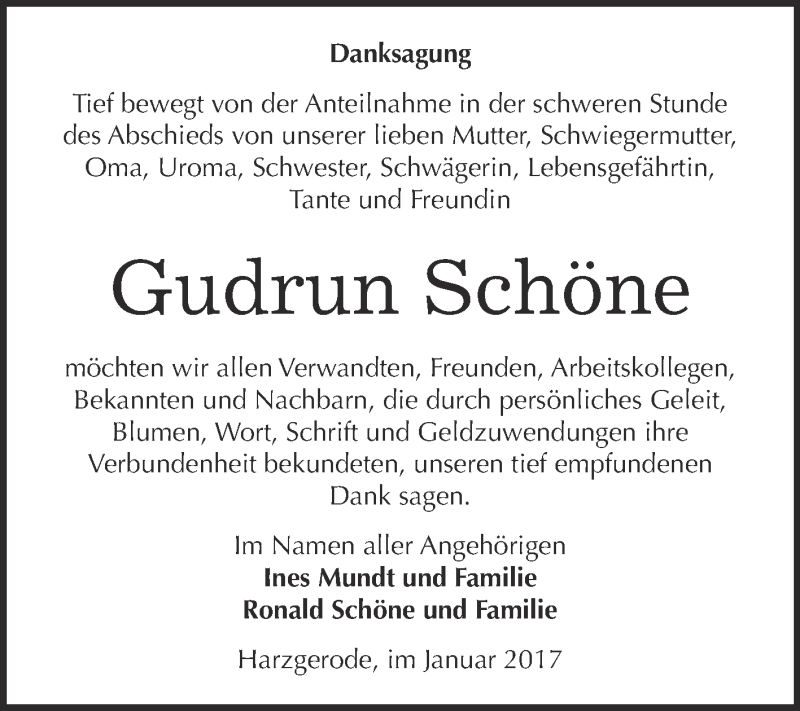 Danksagung

Tief bewegt von der Anteilnahme in der schweren Stunde des Abschieds von unserer lieben Mutter, Schwiegermutter, Oma, Uroma, Schwester, Schwägerin, Lebensgefährtin, Tante und Freundin

Gudrun Schöne

möchten wir allen Verwandten, Freunden, Arbeitskollegen, Bekannten und Nachbarn, die durch persönliches Geleit, Blumen, Wort, Schrift und Geldzuwendungen ihre Verbundenheit bekundeten, unseren tief empfundenen Dank sagen.

Im Namen aller Angehörigen
Ines Mundt und Familie
Ronald Schöne und Familie

Harzgerode, im Januar 2017